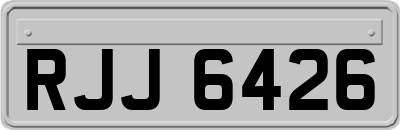 RJJ 6426